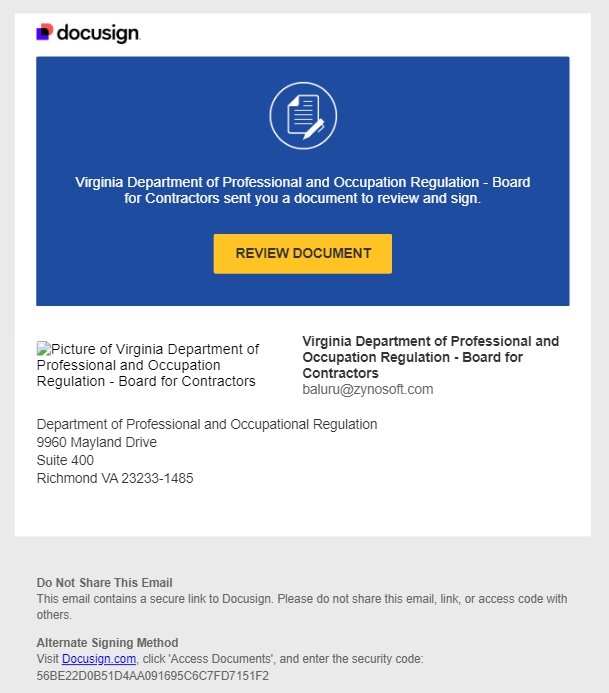 docusign

Virginia Department of Professional and Occupation Regulation - Board for Contractors sent you a document to review and sign.

REVIEW DOCUMENT

Picture of Virginia Department of Professional and Occupation Regulation - Board for Contractors

Virginia Department of Professional and Occupation Regulation - Board for Contractors
baluru@zynosoft.com

Department of Professional and Occupational Regulation
9960 Mayland Drive
Suite 400
Richmond VA 23233-1485

Do Not Share This Email
This email contains a secure link to Docusign. Please do not share this email, link, or access code with others.

Alternate Signing Method
Visit Docusign.com, click 'Access Documents', and enter the security code:
56BE22D0B51D4AA091695C6C7FD7151F2